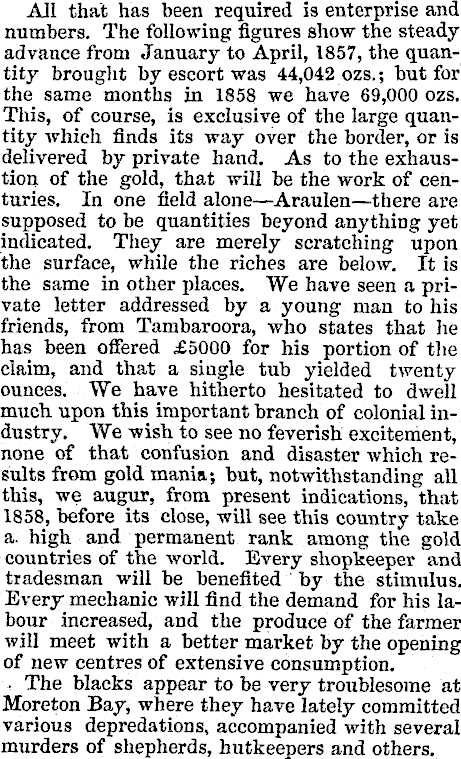 All that has been required is enterprise and numbers. The following figures show the steady advance from January to April, 1857, the quantity brought by escort was 44,042 ozs.; but for the same months in 1858 we have 69,000 ozs. This, of course, is exclusive of the large quantity which finds its way over the border, or is delivered by private hand. As to the exhaustion of the gold, that will be the work of centuries. In one field alone—Araulen—there are supposed to be quantities beyond anything yet indicated. They are merely scratching upon the surface, while the riches are below. It is the same in other places. We have seen a private letter addressed by a young man to his friends, from Tambaroora, who states that he has been offered £5000 for his portion of the claim, and that a single tub yielded twenty ounces. We have hitherto hesitated to dwell much upon this important branch of colonial industry. We wish to see no feverish excitement, none of that confusion and disaster which results from gold mania; but, notwithstanding all this, we augur, from present indications, that 1858, before its close, will see this country take a high and permanent rank among the gold countries of the world. Every shopkeeper and tradesman will be benefited by the stimulus. Every mechanic will find the demand for his labour increased, and the produce of the farmer will meet with a better market by the opening of new centres of extensive consumption.

The blacks appear to be very troublesome at Moreton Bay, where they have lately committed various depredations, accompanied with several murders of shepherds, hutkeepers and others.